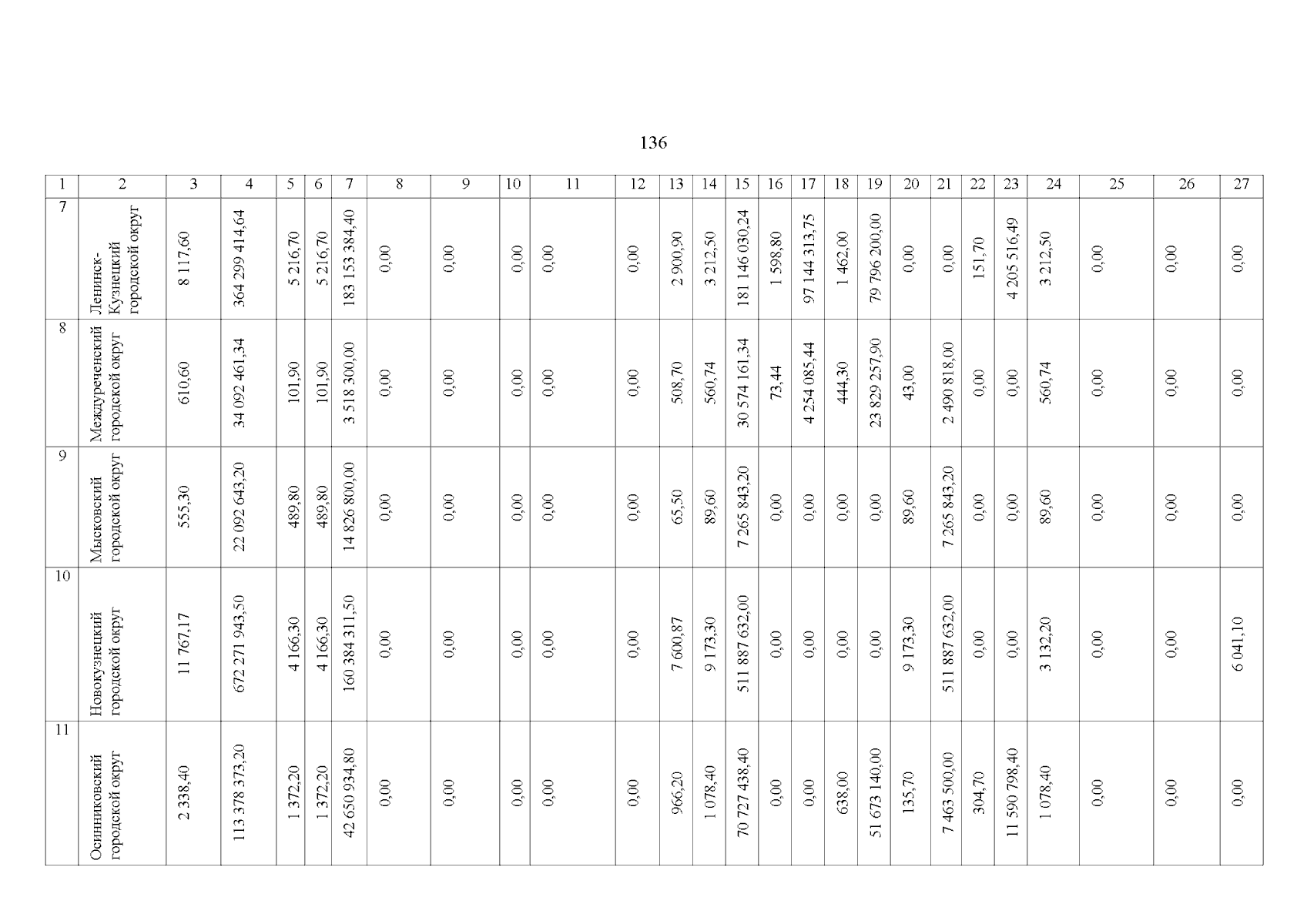 136

| 1 | 2 | 3 | 4 | 5 | 6 | 7 | 8 | 9 | 10 | 11 | 12 | 13 | 14 | 15 | 16 | 17 | 18 | 19 | 20 | 21 | 22 | 23 | 24 | 25 | 26 | 27 |
|---|---|---|---|---|---|---|---|---|---|---|---|---|---|---|---|---|---|---|---|---|---|---|---|---|---|---|
| 7 | Ленинск-Кузнецкий городской округ | 8 117,60 | 364 299 414,64 | 5 216,70 | 5 216,70 | 183 153 384,40 | 0,00 | 0,00 | 0,00 | 0,00 | 0,00 | 2 900,90 | 3 212,50 | 181 146 030,24 | 1 598,80 | 97 144 313,75 | 1 462,00 | 79 796 200,00 | 0,00 | 0,00 | 151,70 | 4 205 516,49 | 3 212,50 | 0,00 | 0,00 | 0,00 |
| 8 | Междуреченский городской округ | 610,60 | 34 092 461,34 | 101,90 | 101,90 | 3 518 300,00 | 0,00 | 0,00 | 0,00 | 0,00 | 0,00 | 508,70 | 560,74 | 30 574 161,34 | 73,44 | 4 254 085,44 | 444,30 | 23 829 257,90 | 43,00 | 2 490 818,00 | 0,00 | 0,00 | 560,74 | 0,00 | 0,00 | 0,00 |
| 9 | Мысковский городской округ | 555,30 | 22 092 643,20 | 489,80 | 489,80 | 14 826 800,00 | 0,00 | 0,00 | 0,00 | 0,00 | 0,00 | 65,50 | 89,60 | 7 265 843,20 | 0,00 | 0,00 | 0,00 | 0,00 | 89,60 | 7 265 843,20 | 0,00 | 0,00 | 89,60 | 0,00 | 0,00 | 0,00 |
| 10 | Новокузнецкий городской округ | 11 767,17 | 672 271 943,50 | 4 166,30 | 4 166,30 | 160 384 311,50 | 0,00 | 0,00 | 0,00 | 0,00 | 0,00 | 7 600,87 | 9 173,30 | 511 887 632,00 | 0,00 | 0,00 | 0,00 | 0,00 | 9 173,30 | 511 887 632,00 | 0,00 | 0,00 | 3 132,20 | 0,00 | 0,00 | 6 041,10 |
| 11 | Осинниковский городской округ | 2 338,40 | 113 378 373,20 | 1 372,20 | 1 372,20 | 42 650 934,80 | 0,00 | 0,00 | 0,00 | 0,00 | 0,00 | 966,20 | 1 078,40 | 70 727 438,40 | 0,00 | 0,00 | 638,00 | 51 673 140,00 | 135,70 | 7 463 500,00 | 304,70 | 11 590 798,40 | 1 078,40 | 0,00 | 0,00 | 0,00 |